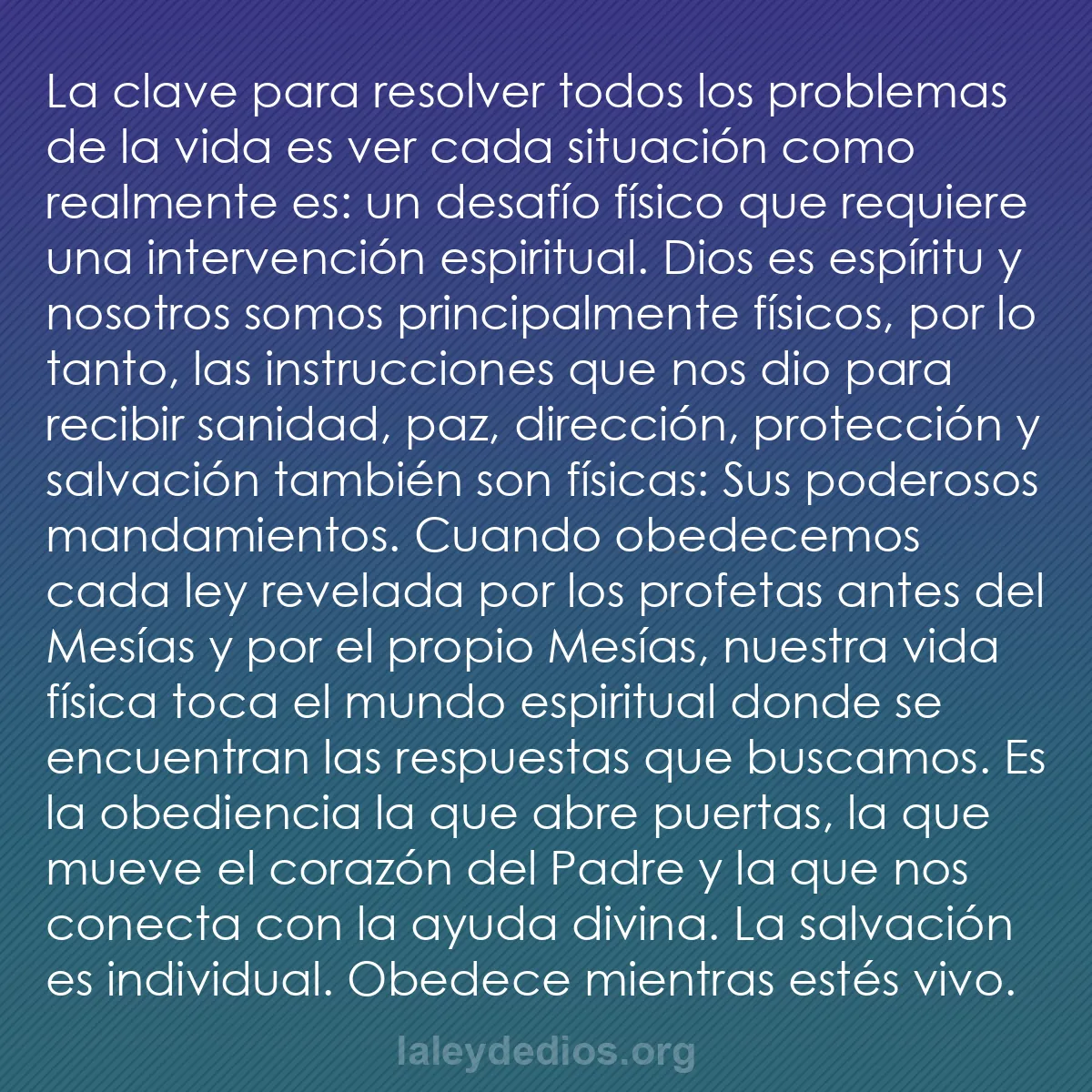 La clave para resolver todos los problemas de la vida es ver cada situación como realmente es: un desafío físico que requiere una intervención espiritual. Dios es espíritu y nosotros somos principalmente físicos, por lo tanto, las instrucciones que nos dio para recibir sanidad, paz, dirección, protección y salvación también son físicas: Sus poderosos mandamientos. Cuando obedecemos cada ley revelada por los profetas antes del Mesías y por el propio Mesías, nuestra vida física toca el mundo espiritual donde se encuentran las respuestas que buscamos. Es la obediencia la que abre puertas, la que mueve el corazón del Padre y la que nos conecta con la ayuda divina. La salvación es individual. Obedece mientras estés vivo.

laleydedios.org